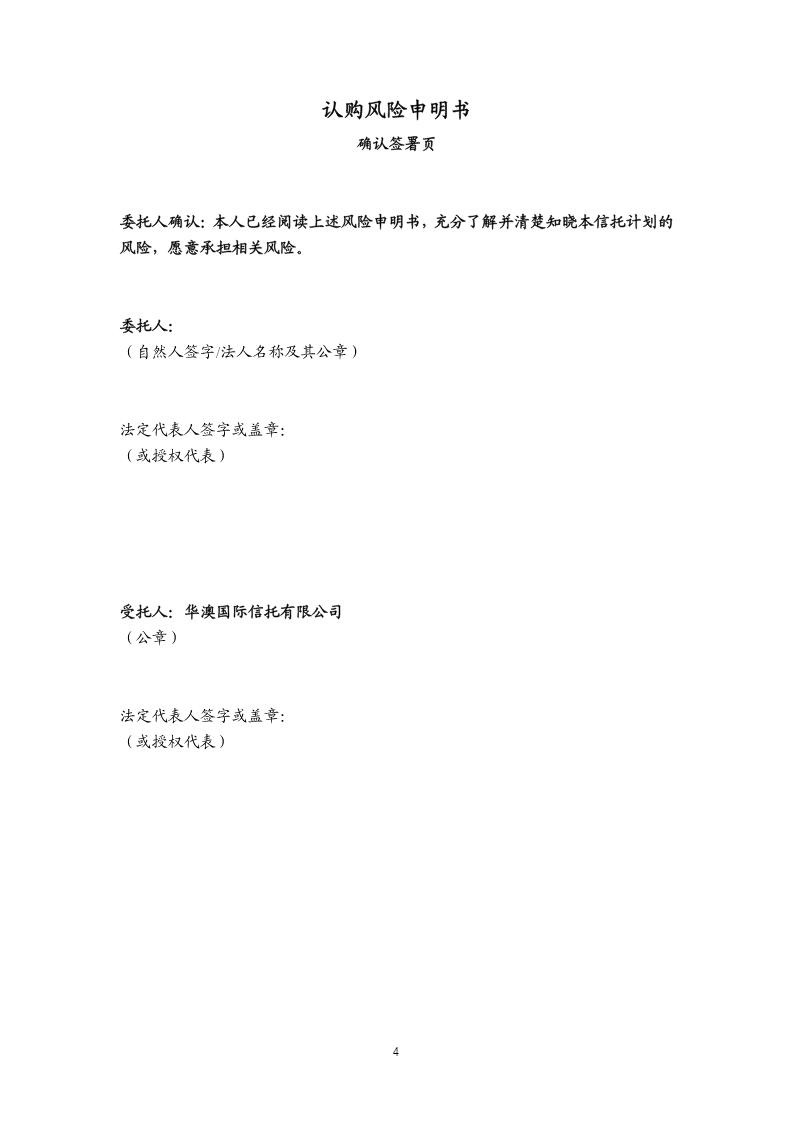 认购风险申明书

确认签署页

委托人确认：本人已经阅读上述风险申明书，充分了解并清楚知晓本信托计划的风险，愿意承担相关风险。

委托人：
（自然人签字/法人名称及其公章）

法定代表人签字或盖章：
（或授权代表）

受托人：华澳国际信托有限公司
（公章）

法定代表人签字或盖章：
（或授权代表）

4